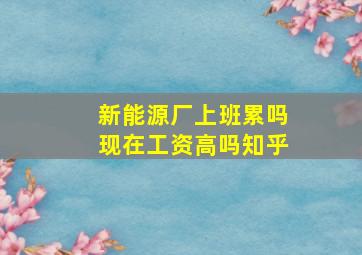 新能源厂上班累吗
现在工资高吗知乎